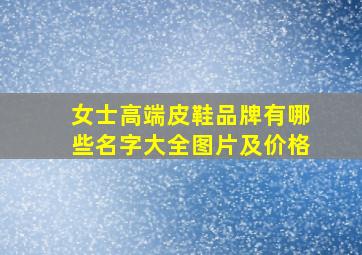 女士高端皮鞋品牌有哪些名字大全图片及价格